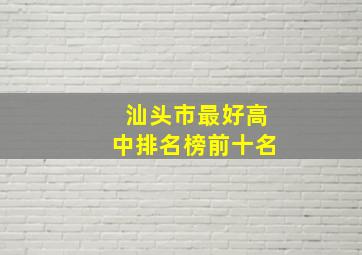 汕头市最好高中排名榜前十名